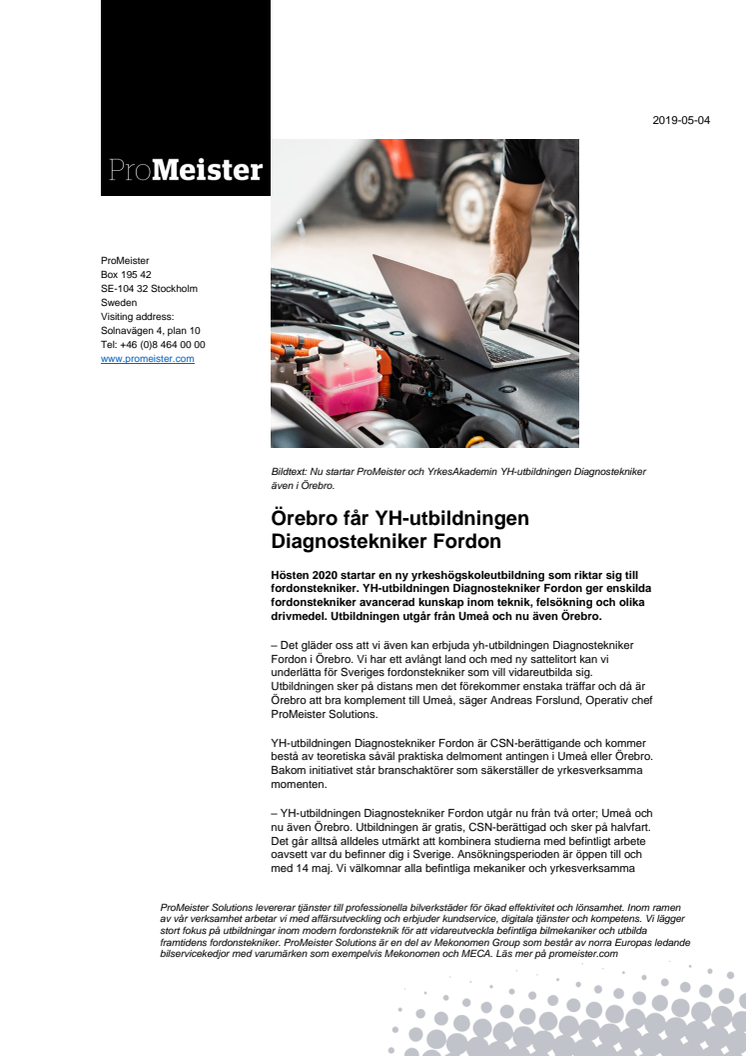 ProMeister

2019-05-04

ProMeister
Box 195 42
SE-104 32 Stockholm
Sweden
Visiting address:
Solnavägen 4, plan 10
Tel: +46 (0)8 464 00 00
www.promeister.com

Bildtext: Nu startar ProMeister och YrkesAkademin YH-utbildningen Diagnostekniker även i Örebro.

Örebro får YH-utbildningen Diagnostekniker Fordon

Hösten 2020 startar en ny yrkeshögskoleutbildning som riktar sig till fordonstekniker. YH-utbildningen Diagnostekniker Fordon ger enskilda fordonstekniker avancerad kunskap inom teknik, felsökning och olika drivmedel. Utbildningen utgår från Umeå och nu även Örebro.

– Det gläder oss att vi även kan erbjuda yh-utbildningen Diagnostekniker Fordon i Örebro. Vi har ett avlångt land och med ny sattelitort kan vi underlätta för Sveriges fordonstekniker som vill vidareutbilda sig. Utbildningen sker på distans men det förekommer enstaka träffar och då är Örebro att bra komplement till Umeå, säger Andreas Forslund, Operativ chef ProMeister Solutions.

YH-utbildningen Diagnostekniker Fordon är CSN-berättigande och kommer bestå av teoretiska såväl praktiska delmoment antingen i Umeå eller Örebro. Bakom initiativet står branschaktörer som säkerställer de yrkesverksamma momenten.

– YH-utbildningen Diagnostekniker Fordon utgår nu från två orter; Umeå och nu även Örebro. Utbildningen är gratis, CSN-berättigad och sker på halvfart. Det går alltså alldeles utmärkt att kombinera studierna med befintligt arbete oavsett var du befinner dig i Sverige. Ansökningsperioden är öppen till och med 14 maj. Vi välkomnar alla befintliga mekaniker och yrkesverksamma

ProMeister Solutions levererar tjänster till professionella bilverkstäder för ökad effektivitet och lönsamhet. Inom ramen av vår verksamhet arbetar vi med affärsutveckling och erbjuder kundservice, digitala tjänster och kompetens. Vi lägger stort fokus på utbildningar inom modern fordonsteknik för att vidareutveckla befintliga bilmekaniker och utbilda framtidens fordonstekniker. ProMeister Solutions är en del av Mekonomen Group som består av norra Europas ledande bilservicekedjor med varumärken som exempelvis Mekonomen och MECA. Läs mer på promeister.com